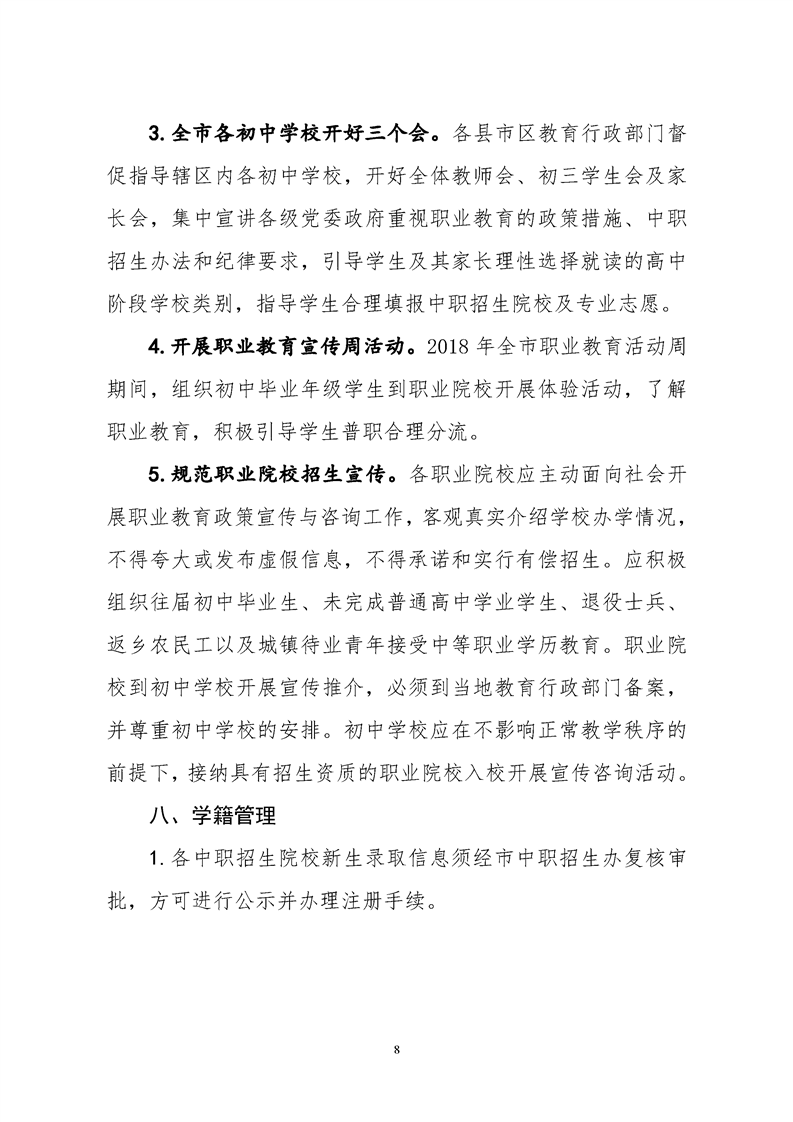 3. 全市各初中学校开好三个会。各县市区教育行政部门督促指导辖区内各初中学校，开好全体教师会、初三学生会及家长会，集中宣讲各级党委政府重视职业教育的政策措施、中职招生办法和纪律要求，引导学生及其家长理性选择就读的高中阶段学校类别，指导学生合理填报中职招生院校及专业志愿。

4. 开展职业教育宣传周活动。2018 年全市职业教育活动周期间，组织初中毕业年级学生到职业院校开展体验活动，了解职业教育，积极引导学生普职合理分流。

5. 规范职业院校招生宣传。各职业院校应主动面向社会开展职业教育政策宣传与咨询工作，客观真实介绍学校办学情况，不得夸大或发布虚假信息，不得承诺和实行有偿招生。应积极组织往届初中毕业生、未完成普通高中学业学生、退役士兵、返乡农民工以及城镇待业青年接受中等职业学历教育。职业院校到初中学校开展宣传推介，必须到当地教育行政部门备案，并尊重初中学校的安排。初中学校应在不影响正常教学秩序的前提下，接纳具有招生资质的职业院校入校开展宣传咨询活动。

八、学籍管理

1. 各中职招生院校新生录取信息须经市中职招生办复核审批，方可进行公示并办理注册手续。

8